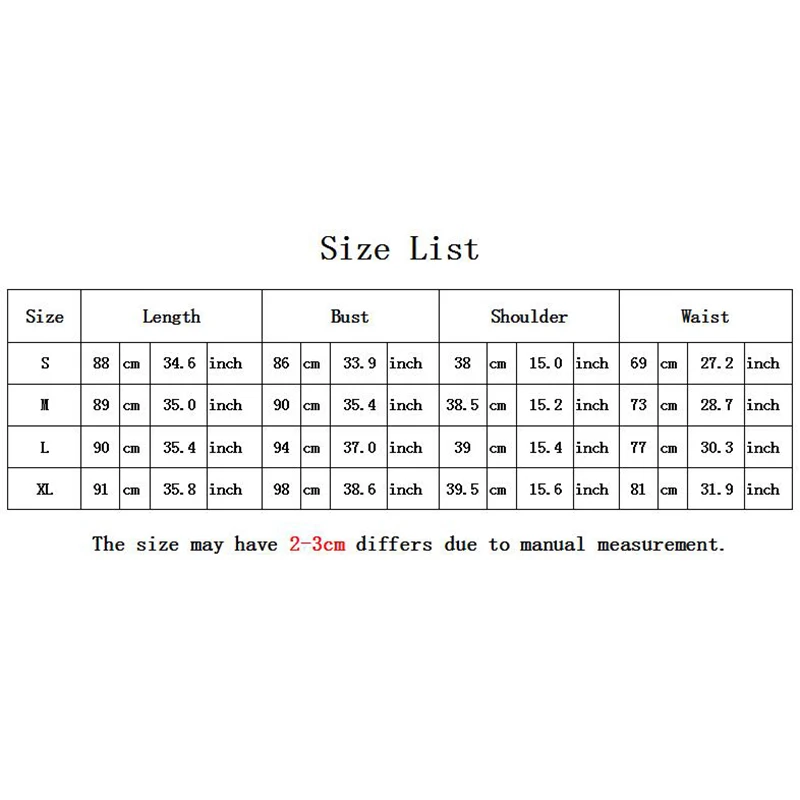 Size List

| Size | Length | | | | Bust | | | | Shoulder | | | | Waist | | | |
|---|---|---|---|---|---|---|---|---|---|---|---|---|---|---|---|---|
| S | 88 | cm | 34.6 | inch | 86 | cm | 33.9 | inch | 38 | cm | 15.0 | inch | 69 | cm | 27.2 | inch |
| M | 89 | cm | 35.0 | inch | 90 | cm | 35.4 | inch | 38.5 | cm | 15.2 | inch | 73 | cm | 28.7 | inch |
| L | 90 | cm | 35.4 | inch | 94 | cm | 37.0 | inch | 39 | cm | 15.4 | inch | 77 | cm | 30.3 | inch |
| XL | 91 | cm | 35.8 | inch | 98 | cm | 38.6 | inch | 39.5 | cm | 15.6 | inch | 81 | cm | 31.9 | inch |

The size may have 2-3cm differs due to manual measurement.